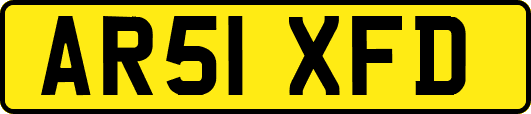 AR51 XFD